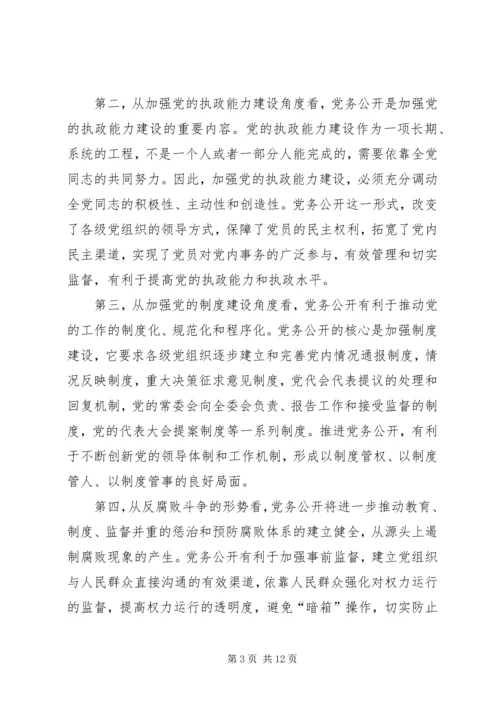 第二，从加强党的执政能力建设角度看，党务公开是加强党的执政能力建设的重要内容。党的执政能力建设作为一项长期、系统的工程，不是一个人或者一部分人能完成的，需要依靠全党同志的共同努力。因此，加强党的执政能力建设，必须充分调动全党同志的积极性、主动性和创造性。党务公开这一形式，改变了各级党组织的领导方式，保障了党员的民主权利，拓宽了党内民主渠道，实现了党员对党内事务的广泛参与，有效管理和切实监督，有利于提高党的执政能力和执政水平。

第三，从加强党的制度建设角度看，党务公开有利于推动党的工作的制度化、规范化和程序化。党务公开的核心是加强制度建设，它要求各级党组织逐步建立和完善党内情况通报制度，情况反映制度，重大决策征求意见制度，党代会代表提议的处理和回复机制，党的常委会向全委会负责、报告工作和接受监督的制度，党的代表大会提案制度等一系列制度。推进党务公开，有利于不断创新党的领导体制和工作机制，形成以制度管权、以制度管人、以制度管事的良好局面。

第四，从反腐败斗争的形势看，党务公开将进一步推动教育、制度、监督并重的惩治和预防腐败体系的建立健全，从源头上遏制腐败现象的产生。党务公开有利于加强事前监督，建立党组织与人民群众直接沟通的有效渠道，依靠人民群众强化对权力运行的监督，提高权力运行的透明度，避免“暗箱”操作，切实防止

第 3 页 共 12 页